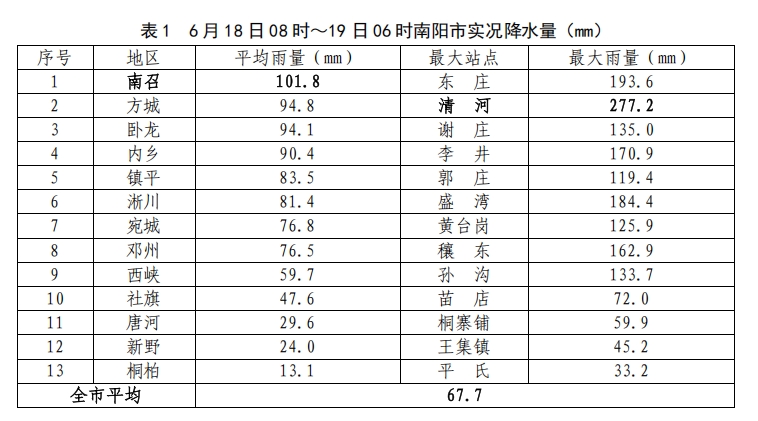 表1 6月18日08时～19日06时南阳市实况降水量（mm）

| 序号 | 地区 | 平均雨量（mm） | 最大站点 | 最大雨量（mm） |
|---|---|---|---|---|
| 1 | 南召 | 101.8 | 东 庄 | 193.6 |
| 2 | 方城 | 94.8 | 清 河 | 277.2 |
| 3 | 卧龙 | 94.1 | 谢 庄 | 135.0 |
| 4 | 内乡 | 90.4 | 李 井 | 170.9 |
| 5 | 镇平 | 83.5 | 郭 庄 | 119.4 |
| 6 | 淅川 | 81.4 | 盛 湾 | 184.4 |
| 7 | 宛城 | 76.8 | 黄台岗 | 125.9 |
| 8 | 邓州 | 76.5 | 穰 东 | 162.9 |
| 9 | 西峡 | 59.7 | 孙 沟 | 133.7 |
| 10 | 社旗 | 47.6 | 苗 店 | 72.0 |
| 11 | 唐河 | 29.6 | 桐寨铺 | 59.9 |
| 12 | 新野 | 24.0 | 王集镇 | 45.2 |
| 13 | 桐柏 | 13.1 | 平 氏 | 33.2 |
| 全市平均 | | 67.7 | | |